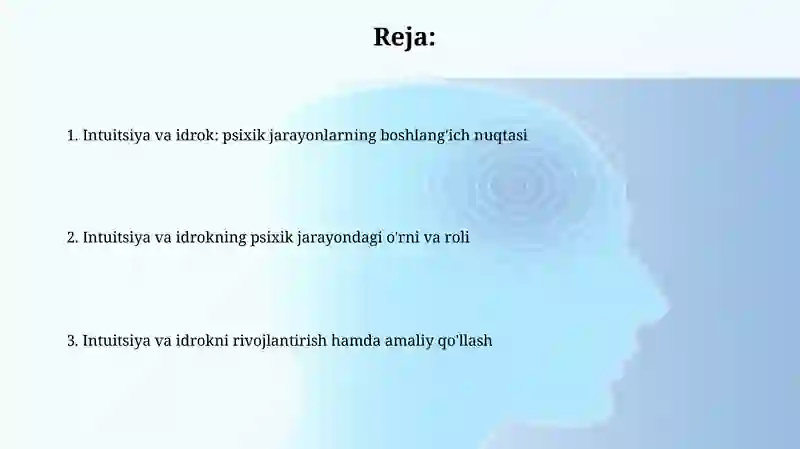 Reja:

1. Intuitsiya va idrok: psixik jarayonlarning boshlang'ich nuqtasi

2. Intuitsiya va idrokning psixik jarayondagi o'rni va roli

3. Intuitsiya va idrokni rivojlantirish hamda amaliy qo'llash